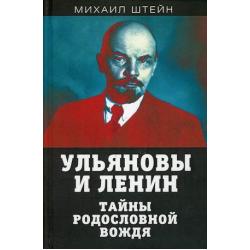 МИХАИЛ ШТЕЙН

УЛЬЯНОВЫ И ЛЕНИН

ТАЙНЫ РОДОСЛОВНОЙ ВОЖДЯ